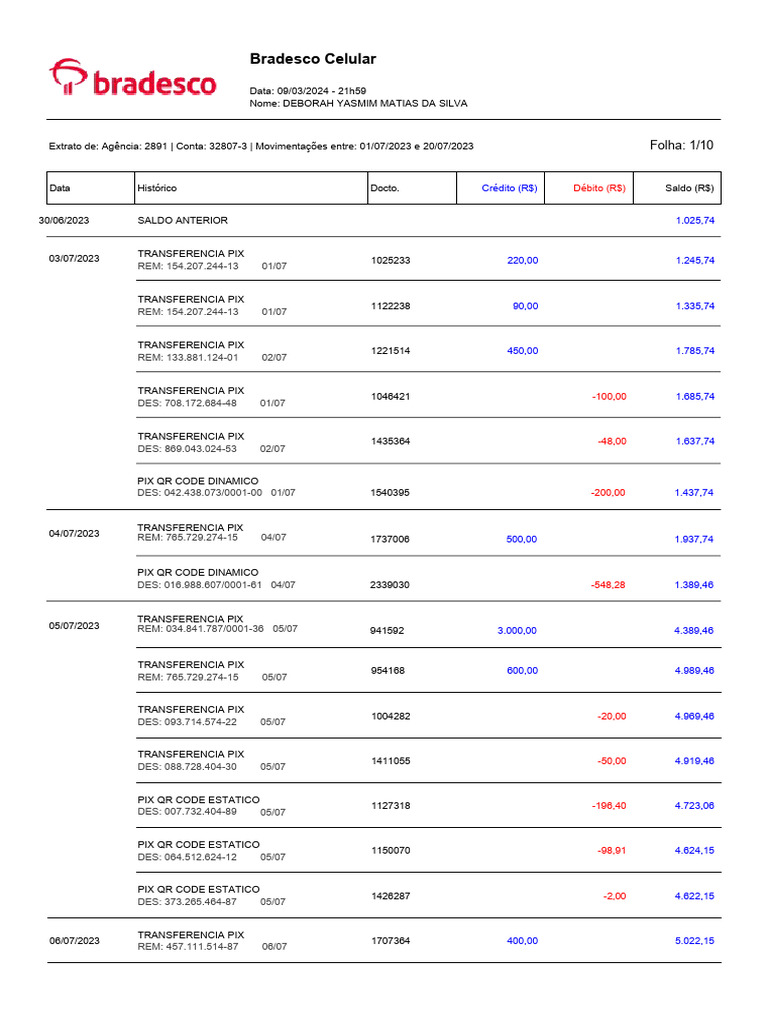 bradesco

Bradesco Celular

Data: 09/03/2024 - 21h59
Nome: DEBORAH YASMIM MATIAS DA SILVA

Extrato de: Agência: 2891 | Conta: 32807-3 | Movimentações entre: 01/07/2023 e 20/07/2023

Folha: 1/10

| Data | Histórico | Docto. | Crédito (R$) | Débito (R$) | Saldo (R$) |
|---|---|---|---|---|---|
| 30/06/2023 | SALDO ANTERIOR | | | | 1.025,74 |
| 03/07/2023 | TRANSFERENCIA PIX REM: 154.207.244-13 01/07 | 1025233 | 220,00 | | 1.245,74 |
| | TRANSFERENCIA PIX REM: 154.207.244-13 01/07 | 1122238 | 90,00 | | 1.335,74 |
| | TRANSFERENCIA PIX REM: 133.881.124-01 02/07 | 1221514 | 450,00 | | 1.785,74 |
| | TRANSFERENCIA PIX DES: 708.172.684-48 01/07 | 1046421 | | -100,00 | 1.685,74 |
| | TRANSFERENCIA PIX DES: 869.043.024-53 02/07 | 1435364 | | -48,00 | 1.637,74 |
| | PIX QR CODE DINAMICO DES: 042.438.073/0001-00 01/07 | 1540395 | | -200,00 | 1.437,74 |
| 04/07/2023 | TRANSFERENCIA PIX REM: 765.729.274-15 04/07 | 1737006 | 500,00 | | 1.937,74 |
| | PIX QR CODE DINAMICO DES: 016.988.607/0001-61 04/07 | 2339030 | | -548,28 | 1.389,46 |
| 05/07/2023 | TRANSFERENCIA PIX REM: 034.841.787/0001-36 05/07 | 941592 | 3.000,00 | | 4.389,46 |
| | TRANSFERENCIA PIX REM: 765.729.274-15 05/07 | 954168 | 600,00 | | 4.989,46 |
| | TRANSFERENCIA PIX DES: 093.714.574-22 05/07 | 1004282 | | -20,00 | 4.969,46 |
| | TRANSFERENCIA PIX DES: 088.728.404-30 05/07 | 1411055 | | -50,00 | 4.919,46 |
| | PIX QR CODE ESTATICO DES: 007.732.404-89 05/07 | 1127318 | | -196,40 | 4.723,06 |
| | PIX QR CODE ESTATICO DES: 064.512.624-12 05/07 | 1150070 | | -98,91 | 4.624,15 |
| | PIX QR CODE ESTATICO DES: 373.265.464-87 05/07 | 1426287 | | -2,00 | 4.622,15 |
| 06/07/2023 | TRANSFERENCIA PIX REM: 457.111.514-87 06/07 | 1707364 | 400,00 | | 5.022,15 |